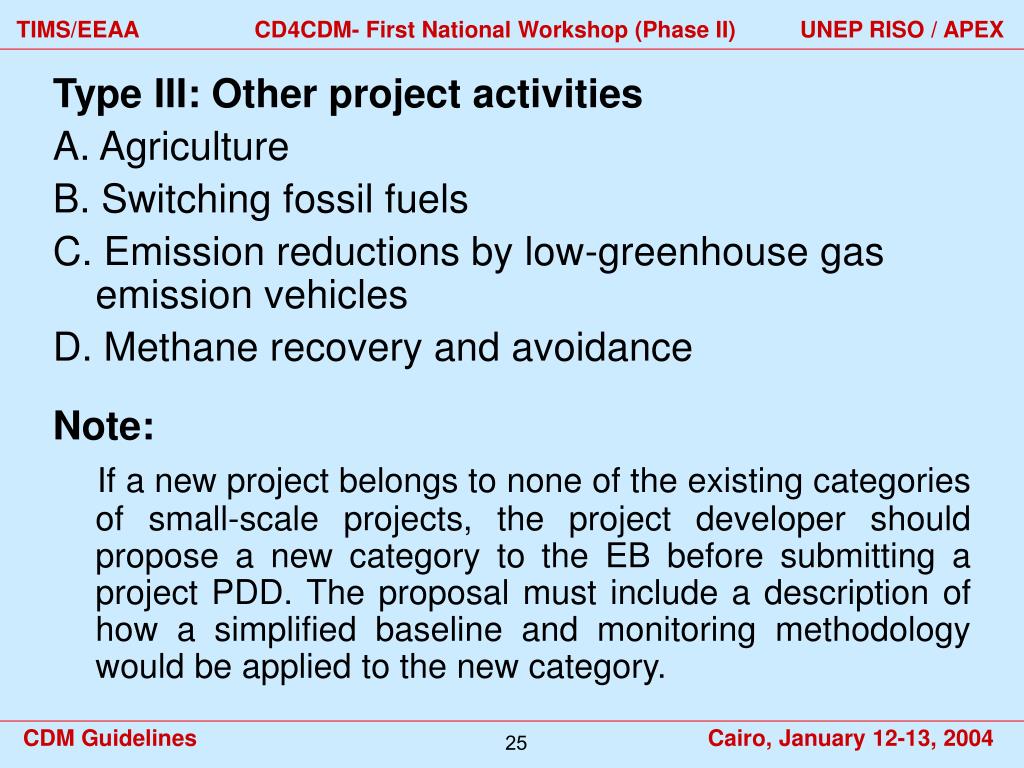 TIMS/EEAA CD4CDM- First National Workshop (Phase II) UNEP RISO / APEX

Type III: Other project activities

A. Agriculture

B. Switching fossil fuels

C. Emission reductions by low-greenhouse gas emission vehicles

D. Methane recovery and avoidance

Note:

If a new project belongs to none of the existing categories of small-scale projects, the project developer should propose a new category to the EB before submitting a project PDD. The proposal must include a description of how a simplified baseline and monitoring methodology would be applied to the new category.

CDM Guidelines 25 Cairo, January 12-13, 2004